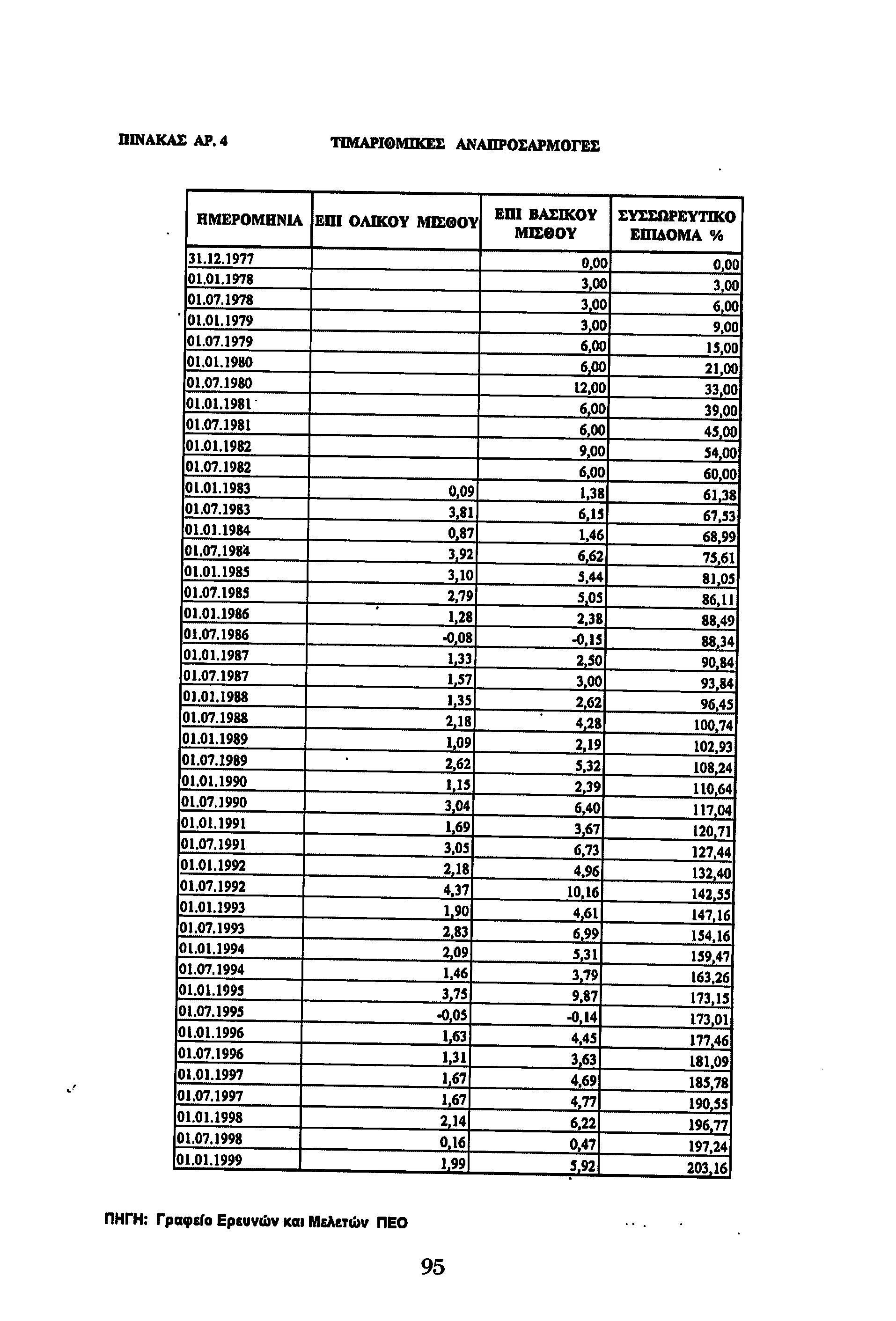 ΠΙΝΑΚΑΣ ΑΡ. 4

ΤΙΜΑΡΙΘΜΙΚΕΣ ΑΝΑΠΡΟΣΑΡΜΟΓΕΣ

| ΗΜΕΡΟΜΗΝΙΑ | ΕΠΙ ΟΛΙΚΟΥ ΜΙΣΘΟΥ | ΕΠΙ ΒΑΣΙΚΟΥ ΜΙΣΘΟΥ | ΣΥΣΣΩΡΕΥΤΙΚΟ ΕΠΙΔΟΜΑ % |
|---|---|---|---|
| 31.12.1977 | | 0,00 | 0,00 |
| 01.01.1978 | | 3,00 | 3,00 |
| 01.07.1978 | | 3,00 | 6,00 |
| 01.01.1979 | | 3,00 | 9,00 |
| 01.07.1979 | | 6,00 | 15,00 |
| 01.01.1980 | | 6,00 | 21,00 |
| 01.07.1980 | | 12,00 | 33,00 |
| 01.01.1981 | | 6,00 | 39,00 |
| 01.07.1981 | | 6,00 | 45,00 |
| 01.01.1982 | | 9,00 | 54,00 |
| 01.07.1982 | | 6,00 | 60,00 |
| 01.01.1983 | 0,09 | 1,38 | 61,38 |
| 01.07.1983 | 3,81 | 6,15 | 67,53 |
| 01.01.1984 | 0,87 | 1,46 | 68,99 |
| 01.07.1984 | 3,92 | 6,62 | 75,61 |
| 01.01.1985 | 3,10 | 5,44 | 81,05 |
| 01.07.1985 | 2,79 | 5,05 | 86,11 |
| 01.01.1986 | 1,28 | 2,38 | 88,49 |
| 01.07.1986 | -0,08 | -0,15 | 88,34 |
| 01.01.1987 | 1,33 | 2,50 | 90,84 |
| 01.07.1987 | 1,57 | 3,00 | 93,84 |
| 01.01.1988 | 1,35 | 2,62 | 96,45 |
| 01.07.1988 | 2,18 | 4,28 | 100,74 |
| 01.01.1989 | 1,09 | 2,19 | 102,93 |
| 01.07.1989 | 2,62 | 5,32 | 108,24 |
| 01.01.1990 | 1,15 | 2,39 | 110,64 |
| 01.07.1990 | 3,04 | 6,40 | 117,04 |
| 01.01.1991 | 1,69 | 3,67 | 120,71 |
| 01.07.1991 | 3,05 | 6,73 | 127,44 |
| 01.01.1992 | 2,18 | 4,96 | 132,40 |
| 01.07.1992 | 4,37 | 10,16 | 142,55 |
| 01.01.1993 | 1,90 | 4,61 | 147,16 |
| 01.07.1993 | 2,83 | 6,99 | 154,16 |
| 01.01.1994 | 2,09 | 5,31 | 159,47 |
| 01.07.1994 | 1,46 | 3,79 | 163,26 |
| 01.01.1995 | 3,75 | 9,87 | 173,15 |
| 01.07.1995 | -0,05 | -0,14 | 173,01 |
| 01.01.1996 | 1,63 | 4,45 | 177,46 |
| 01.07.1996 | 1,31 | 3,63 | 181,09 |
| 01.01.1997 | 1,67 | 4,69 | 185,78 |
| 01.07.1997 | 1,67 | 4,77 | 190,55 |
| 01.01.1998 | 2,14 | 6,22 | 196,77 |
| 01.07.1998 | 0,16 | 0,47 | 197,24 |
| 01.01.1999 | 1,99 | 5,92 | 203,16 |

ΠΗΓΗ: Γραφείο Ερευνών και Μελετών ΠΕΟ

95